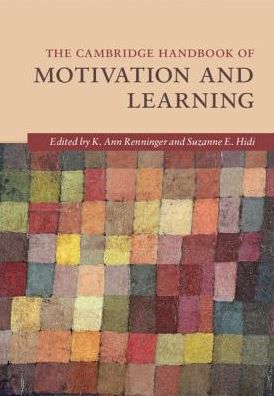 THE CAMBRIDGE HANDBOOK OF
MOTIVATION AND LEARNING

Edited by K. Ann Renninger and Suzanne E. Hidi